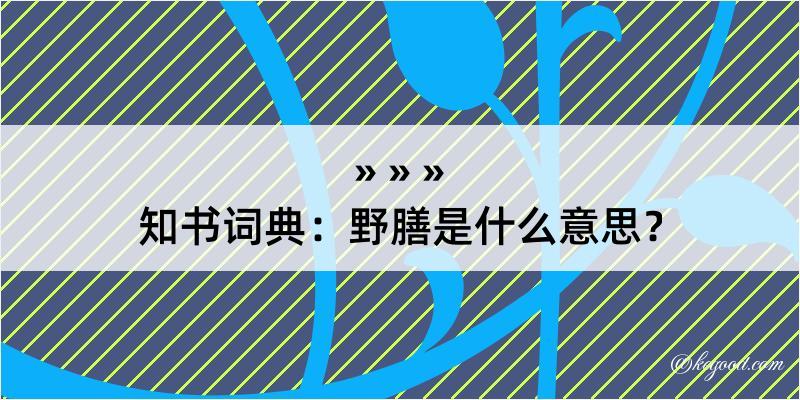 » » »

知书词典：野膳是什么意思？

@kegood.com